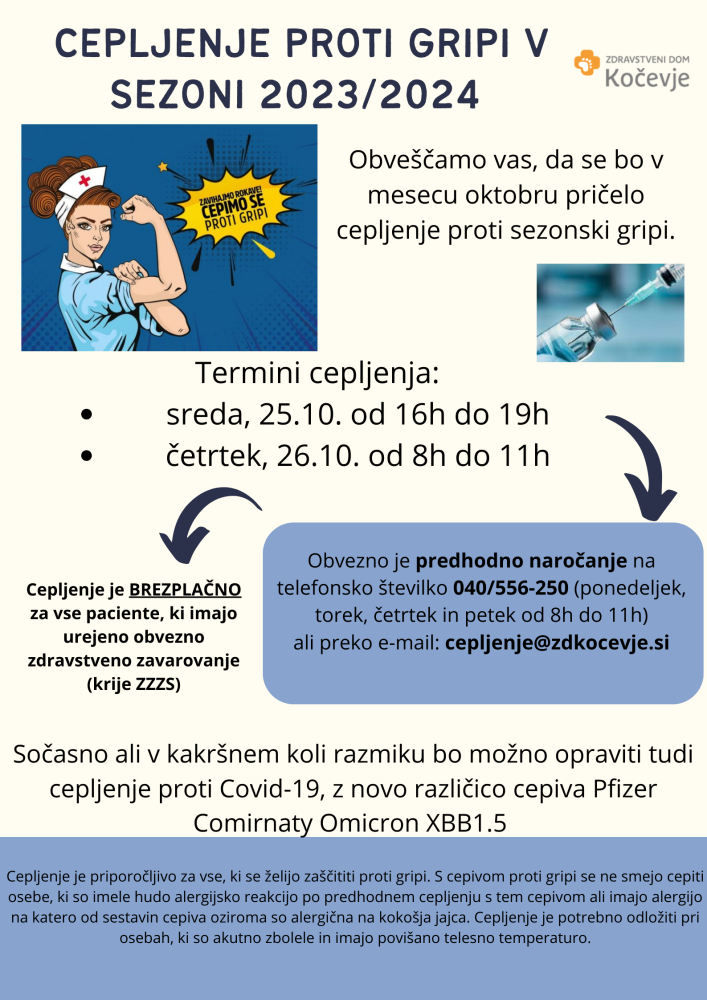 CEPLJENJE PROTI GRIPI V SEZONI 2023/2024

ZDRAVSTVENI DOM
Kočevje

ZAVIHAJMO ROKAVE!
CEPIMO SE
PROTI GRIPI

Obveščamo vas, da se bo v mesecu oktobru pričelo cepljenje proti sezonski gripi.

Termini cepljenja:
• sreda, 25.10. od 16h do 19h
• četrtek, 26.10. od 8h do 11h

Cepljenje je BREZPLAČNO za vse paciente, ki imajo urejeno obvezno zdravstveno zavarovanje (krije ZZZS)

Obvezno je predhodno naročanje na telefonsko številko 040/556-250 (ponedeljek, torek, četrtek in petek od 8h do 11h) ali preko e-mail: cepljenje@zdkocevje.si

Sočasno ali v kakršnem koli razmiku bo možno opraviti tudi cepljenje proti Covid-19, z novo različico cepiva Pfizer Comirnaty Omicron XBB1.5

Cepljenje je priporočljivo za vse, ki se želijo zaščititi proti gripi. S cepivom proti gripi se ne smejo cepiti osebe, ki so imele hudo alergijsko reakcijo po predhodnem cepljenju s tem cepivom ali imajo alergijo na katero od sestavin cepiva oziroma so alergična na kokošja jajca. Cepljenje je potrebno odložiti pri osebah, ki so akutno zbolele in imajo povišano telesno temperaturo.